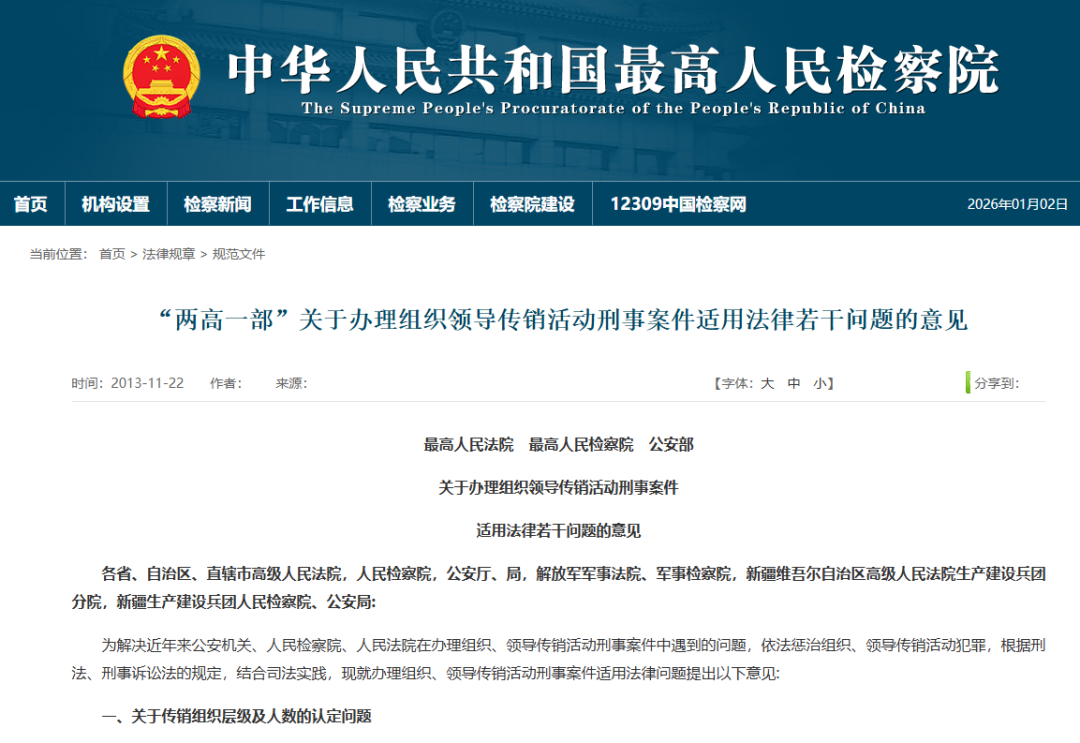 中华人民共和国最高人民检察院
The Supreme People's Procuratorate of the People's Republic of China

首页 机构设置 检察新闻 工作信息 检察业务 检察院建设 12309中国检察网 2026年01月02日

当前位置： 首页 > 法律规章 > 规范文件

“两高一部”关于办理组织领导传销活动刑事案件适用法律若干问题的意见

时间：2013-11-22 作者： 来源： 【字体：大 中 小】 分享到：

最高人民法院 最高人民检察院 公安部

关于办理组织领导传销活动刑事案件

适用法律若干问题的意见

各省、自治区、直辖市高级人民法院，人民检察院，公安厅、局，解放军军事法院、军事检察院，新疆维吾尔自治区高级人民法院生产建设兵团分院，新疆生产建设兵团人民检察院、公安局：

为解决近年来公安机关、人民检察院、人民法院在办理组织、领导传销活动刑事案件中遇到的问题，依法惩治组织、领导传销活动犯罪，根据刑法、刑事诉讼法的规定，结合司法实践，现就办理组织、领导传销活动刑事案件适用法律问题提出以下意见：

一、关于传销组织层级及人数的认定问题